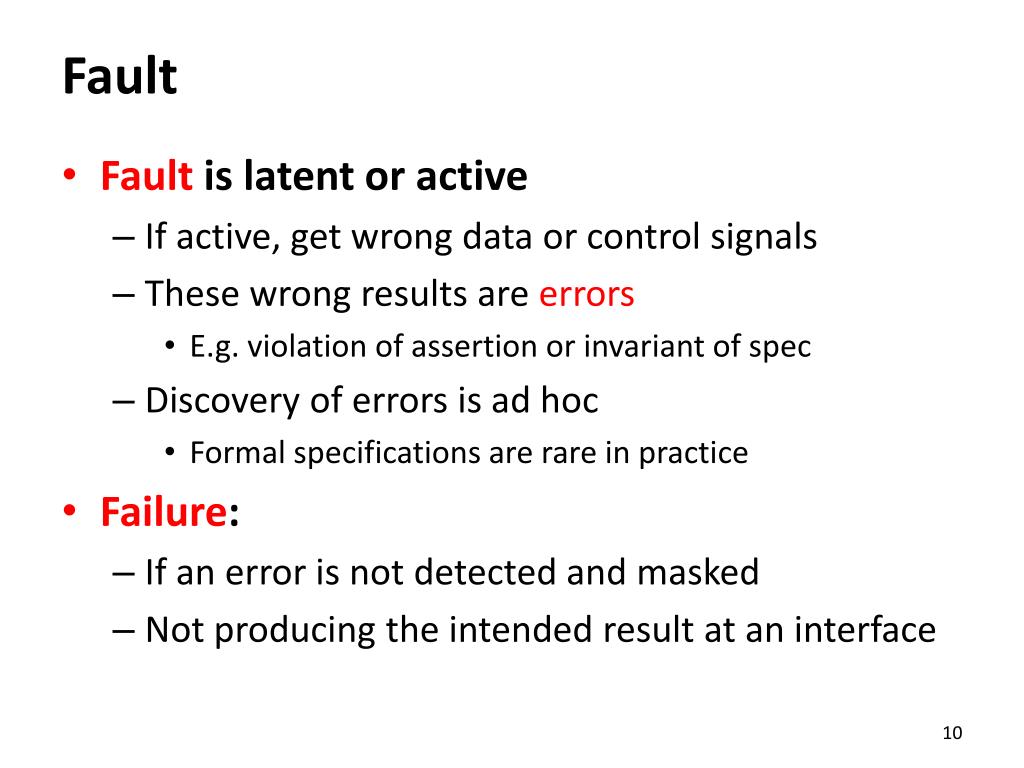 Fault

• Fault is latent or active
  – If active, get wrong data or control signals
  – These wrong results are errors
    • E.g. violation of assertion or invariant of spec
  – Discovery of errors is ad hoc
    • Formal specifications are rare in practice
• Failure:
  – If an error is not detected and masked
  – Not producing the intended result at an interface

10